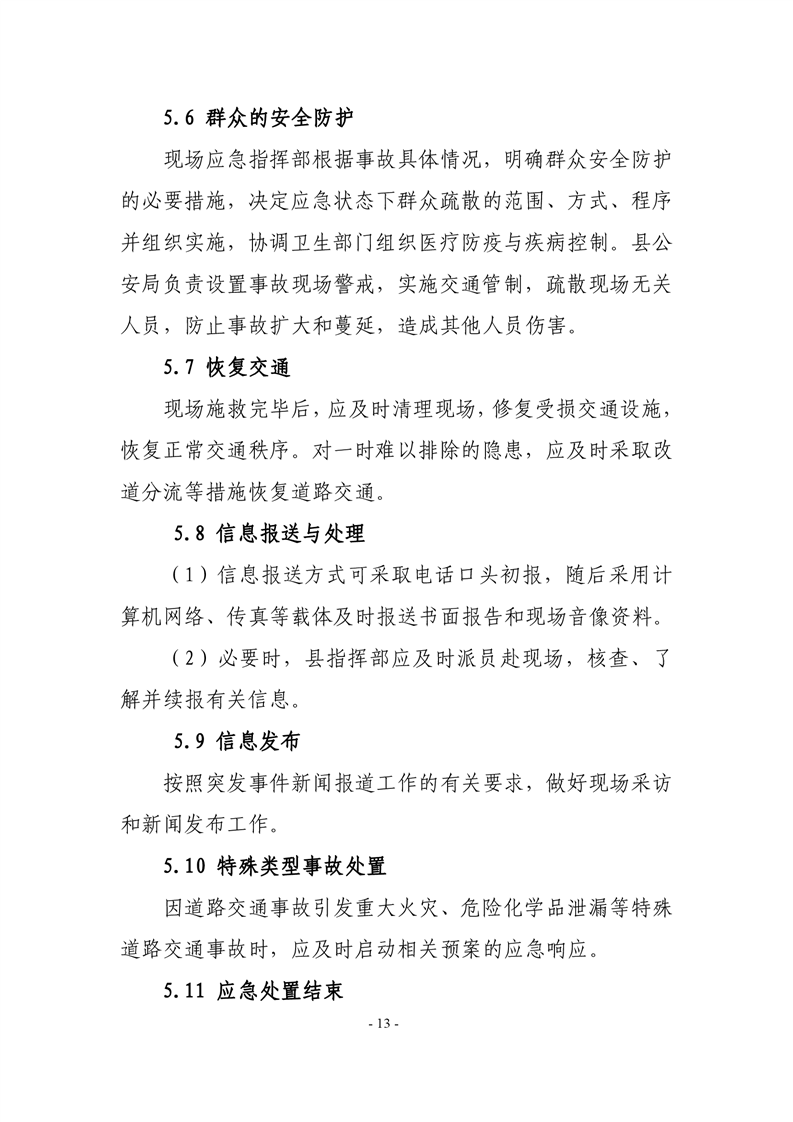 5.6 群众的安全防护

现场应急指挥部根据事故具体情况，明确群众安全防护的必要措施，决定应急状态下群众疏散的范围、方式、程序并组织实施，协调卫生部门组织医疗防疫与疾病控制。县公安局负责设置事故现场警戒，实施交通管制，疏散现场无关人员，防止事故扩大和蔓延，造成其他人员伤害。

5.7 恢复交通

现场施救完毕后，应及时清理现场，修复受损交通设施，恢复正常交通秩序。对一时难以排除的隐患，应及时采取改道分流等措施恢复道路交通。

5.8 信息报送与处理

（1）信息报送方式可采取电话口头初报，随后采用计算机网络、传真等载体及时报送书面报告和现场音像资料。

（2）必要时，县指挥部应及时派员赴现场，核查、了解并续报有关信息。

5.9 信息发布

按照突发事件新闻报道工作的有关要求，做好现场采访和新闻发布工作。

5.10 特殊类型事故处置

因道路交通事故引发重大火灾、危险化学品泄漏等特殊道路交通事故时，应及时启动相关预案的应急响应。

5.11 应急处置结束

- 13 -